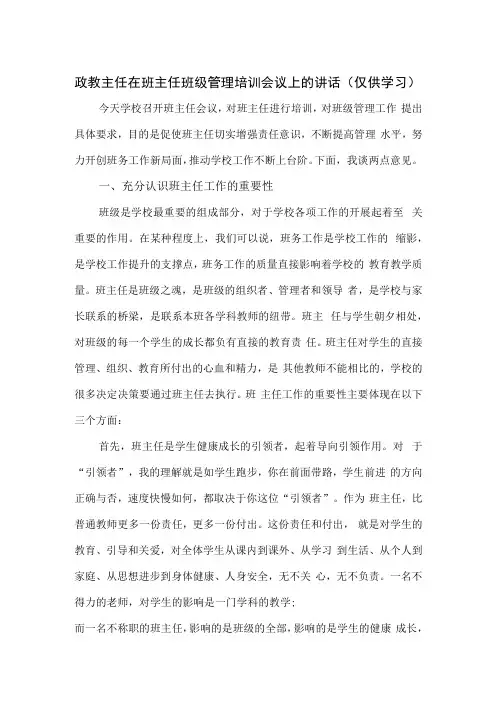 政教主任在班主任班级管理培训会议上的讲话（仅供学习）

今天学校召开班主任会议，对班主任进行培训，对班级管理工作 提出具体要求，目的是促使班主任切实增强责任意识，不断提高管理 水平，努力开创班务工作新局面，推动学校工作不断上台阶。下面，我谈两点意见。

一、充分认识班主任工作的重要性

班级是学校最重要的组成部分，对于学校各项工作的开展起着至 关重要的作用。在某种程度上，我们可以说，班务工作是学校工作的 缩影，是学校工作提升的支撑点，班务工作的质量直接影响着学校的 教育教学质量。班主任是班级之魂，是班级的组织者、管理者和领导 者，是学校与家长联系的桥梁，是联系本班各学科教师的纽带。班主 任与学生朝夕相处，对班级的每一个学生的成长都负有直接的教育责 任。班主任对学生的直接管理、组织、教育所付出的心血和精力，是 其他教师不能相比的，学校的很多决定决策要通过班主任去执行。班 主任工作的重要性主要体现在以下三个方面：

首先，班主任是学生健康成长的引领者，起着导向引领作用。对 于“引领者”，我的理解就是如学生跑步，你在前面带路，学生前进 的方向正确与否，速度快慢如何，都取决于你这位“引领者”。作为 班主任，比普通教师更多一份责任，更多一份付出。这份责任和付出， 就是对学生的教育、引导和关爱，对全体学生从课内到课外、从学习 到生活、从个人到家庭、从思想进步到身体健康、人身安全，无不关 心，无不负责。一名不得力的老师，对学生的影响是一门学科的教学；
而一名不称职的班主任，影响的是班级的全部，影响的是学生的健康 成长，